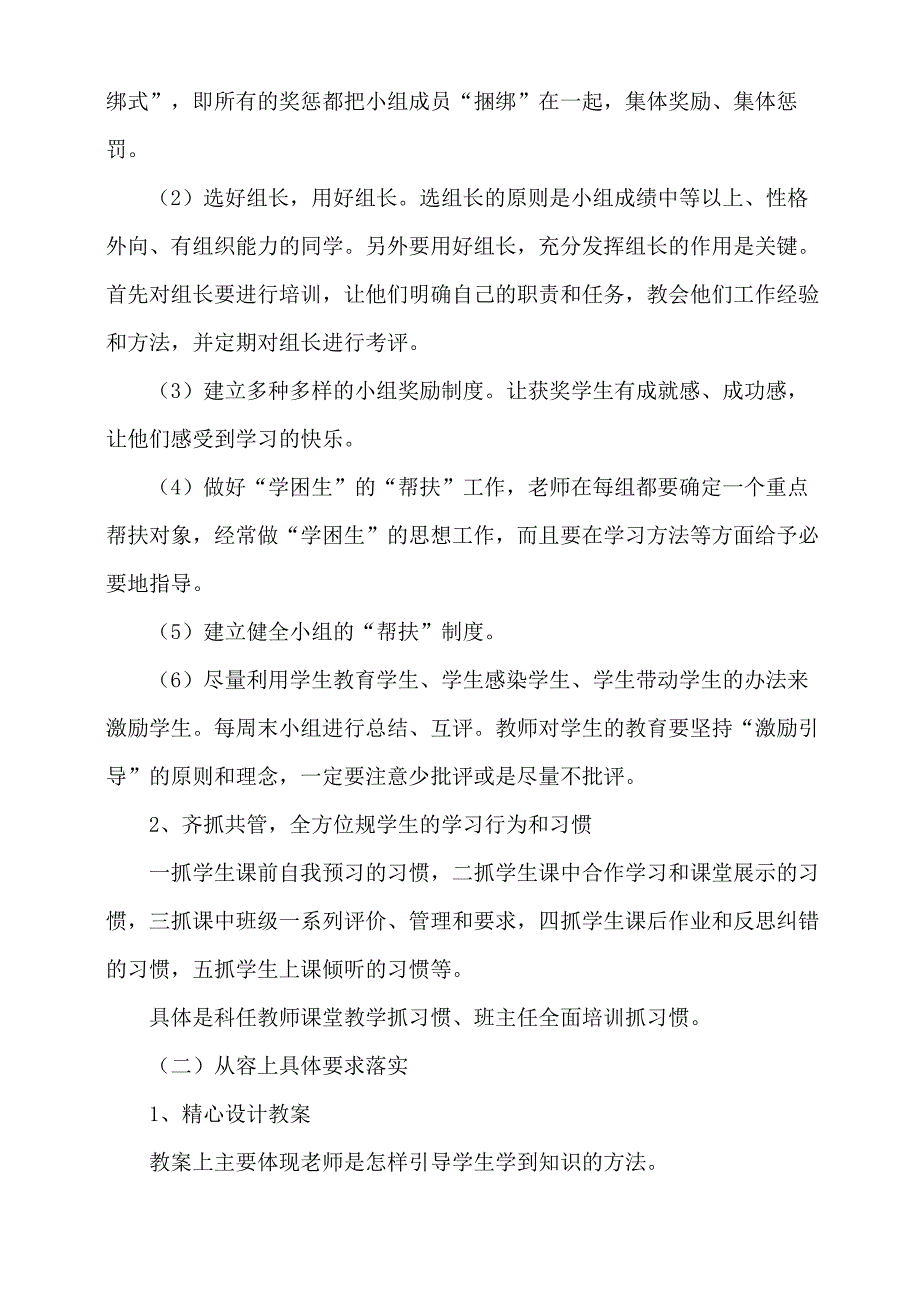 绑式”，即所有的奖惩都把小组成员“捆绑”在一起，集体奖励、集体惩罚。

（2）选好组长，用好组长。选组长的原则是小组成绩中等以上、性格外向、有组织能力的同学。另外要用好组长，充分发挥组长的作用是关键。首先对组长要进行培训，让他们明确自己的职责和任务，教会他们工作经验和方法，并定期对组长进行考评。

（3）建立多种多样的小组奖励制度。让获奖学生有成就感、成功感，让他们感受到学习的快乐。

（4）做好“学困生”的“帮扶”工作，老师在每组都要确定一个重点帮扶对象，经常做“学困生”的思想工作，而且要在学习方法等方面给予必要地指导。

（5）建立健全小组的“帮扶”制度。

（6）尽量利用学生教育学生、学生感染学生、学生带动学生的办法来激励学生。每周末小组进行总结、互评。教师对学生的教育要坚持“激励引导”的原则和理念，一定要注意少批评或是尽量不批评。

2、齐抓共管，全方位规学生的学习行为和习惯

一抓学生课前自我预习的习惯，二抓学生课中合作学习和课堂展示的习惯，三抓课中班级一系列评价、管理和要求，四抓学生课后作业和反思纠错的习惯，五抓学生上课倾听的习惯等。

具体是科任教师课堂教学抓习惯、班主任全面培训抓习惯。

（二）从容上具体要求落实

1、精心设计教案

教案上主要体现老师是怎样引导学生学到知识的方法。